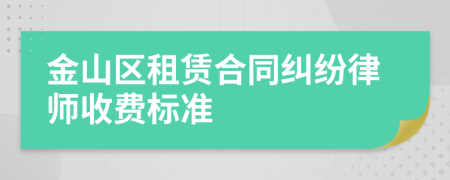 金山区租赁合同纠纷律师收费标准